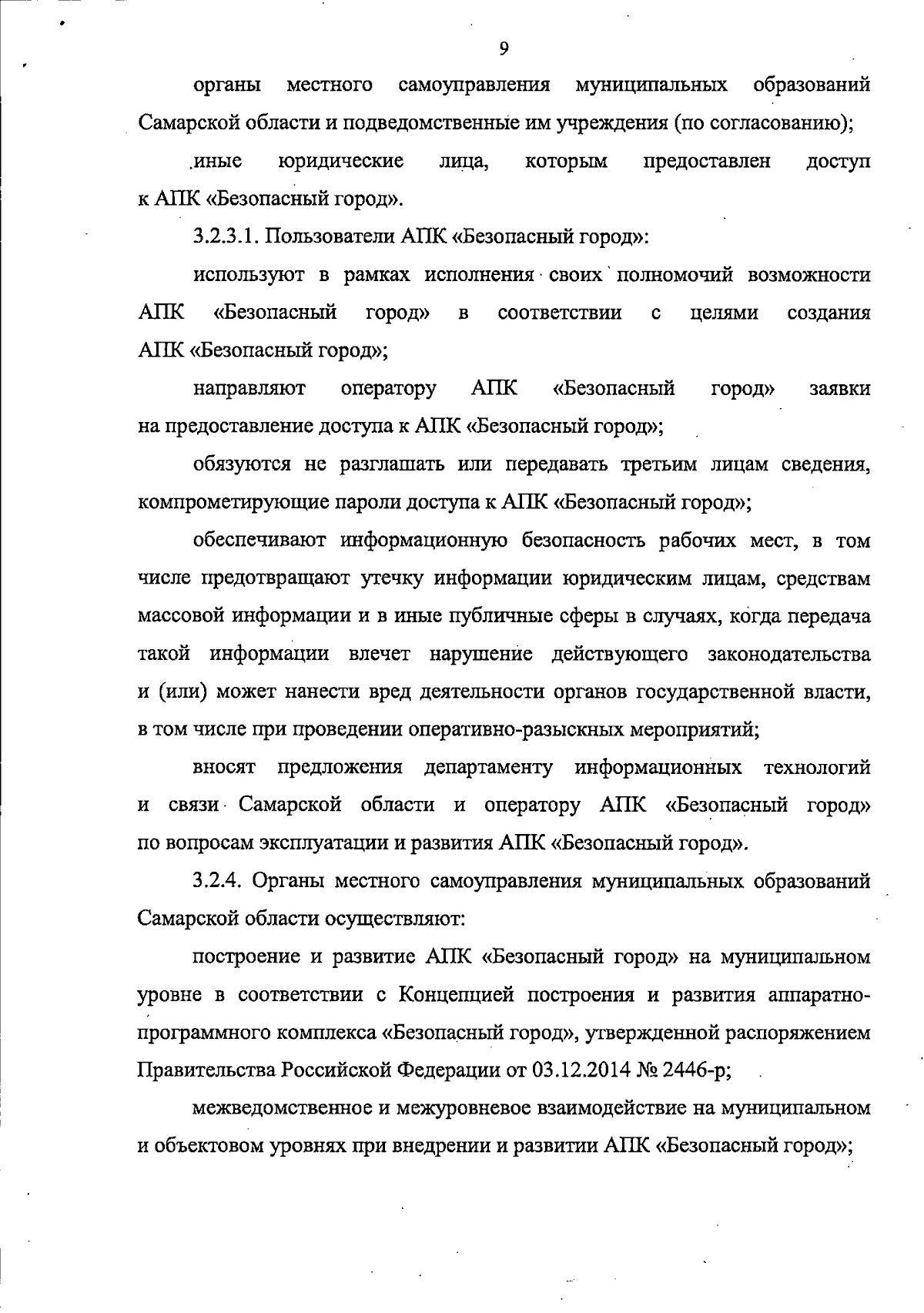 9

органы местного самоуправления муниципальных образований Самарской области и подведомственные им учреждения (по согласованию);

иные юридические лица, которым предоставлен доступ к АПК «Безопасный город».

3.2.3.1. Пользователи АПК «Безопасный город»:

используют в рамках исполнения своих полномочий возможности АПК «Безопасный город» в соответствии с целями создания АПК «Безопасный город»;

направляют оператору АПК «Безопасный город» заявки на предоставление доступа к АПК «Безопасный город»;

обязуются не разглашать или передавать третьим лицам сведения, компрометирующие пароли доступа к АПК «Безопасный город»;

обеспечивают информационную безопасность рабочих мест, в том числе предотвращают утечку информации юридическим лицам, средствам массовой информации и в иные публичные сферы в случаях, когда передача такой информации влечет нарушение действующего законодательства и (или) может нанести вред деятельности органов государственной власти, в том числе при проведении оперативно-разыскных мероприятий;

вносят предложения департаменту информационных технологий и связи Самарской области и оператору АПК «Безопасный город» по вопросам эксплуатации и развития АПК «Безопасный город».

3.2.4. Органы местного самоуправления муниципальных образований Самарской области осуществляют:

построение и развитие АПК «Безопасный город» на муниципальном уровне в соответствии с Концепцией построения и развития аппаратно-программного комплекса «Безопасный город», утвержденной распоряжением Правительства Российской Федерации от 03.12.2014 № 2446-р;

межведомственное и межуровневое взаимодействие на муниципальном и объектовом уровнях при внедрении и развитии АПК «Безопасный город»;